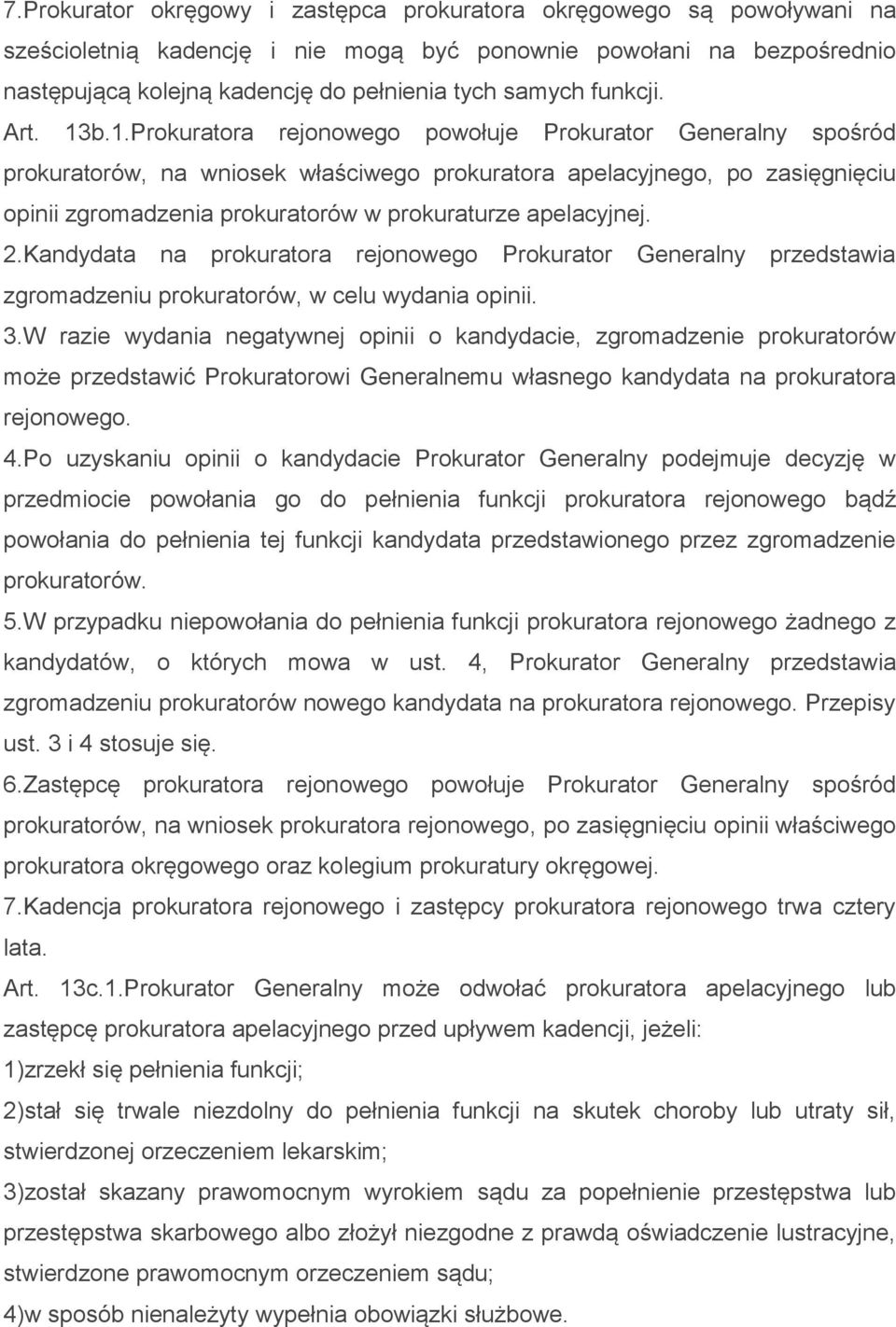 7.Prokurator okręgowy i zastępca prokuratora okręgowego są powoływani na sześcioletnią kadencję i nie mogą być ponownie powołani na bezpośrednio następującą kolejną kadencję do pełnienia tych samych funkcji.

Art. 13b.1.Prokuratora rejonowego powołuje Prokurator Generalny spośród prokuratorów, na wniosek właściwego prokuratora apelacyjnego, po zasięgnięciu opinii zgromadzenia prokuratorów w prokuraturze apelacyjnej.

2.Kandydata na prokuratora rejonowego Prokurator Generalny przedstawia zgromadzeniu prokuratorów, w celu wydania opinii.

3.W razie wydania negatywnej opinii o kandydacie, zgromadzenie prokuratorów może przedstawić Prokuratorowi Generalnemu własnego kandydata na prokuratora rejonowego.

4.Po uzyskaniu opinii o kandydacie Prokurator Generalny podejmuje decyzję w przedmiocie powołania go do pełnienia funkcji prokuratora rejonowego bądź powołania do pełnienia tej funkcji kandydata przedstawionego przez zgromadzenie prokuratorów.

5.W przypadku niepowołania do pełnienia funkcji prokuratora rejonowego żadnego z kandydatów, o których mowa w ust. 4, Prokurator Generalny przedstawia zgromadzeniu prokuratorów nowego kandydata na prokuratora rejonowego. Przepisy ust. 3 i 4 stosuje się.

6.Zastępcę prokuratora rejonowego powołuje Prokurator Generalny spośród prokuratorów, na wniosek prokuratora rejonowego, po zasięgnięciu opinii właściwego prokuratora okręgowego oraz kolegium prokuratury okręgowej.

7.Kadencja prokuratora rejonowego i zastępcy prokuratora rejonowego trwa cztery lata.

Art. 13c.1.Prokurator Generalny może odwołać prokuratora apelacyjnego lub zastępcę prokuratora apelacyjnego przed upływem kadencji, jeżeli:

1)zrzekł się pełnienia funkcji;

2)stał się trwale niezdolny do pełnienia funkcji na skutek choroby lub utraty sił, stwierdzonej orzeczeniem lekarskim;

3)został skazany prawomocnym wyrokiem sądu za popełnienie przestępstwa lub przestępstwa skarbowego albo złożył niezgodne z prawdą oświadczenie lustracyjne, stwierdzone prawomocnym orzeczeniem sądu;

4)w sposób nienależyty wypełnia obowiązki służbowe.